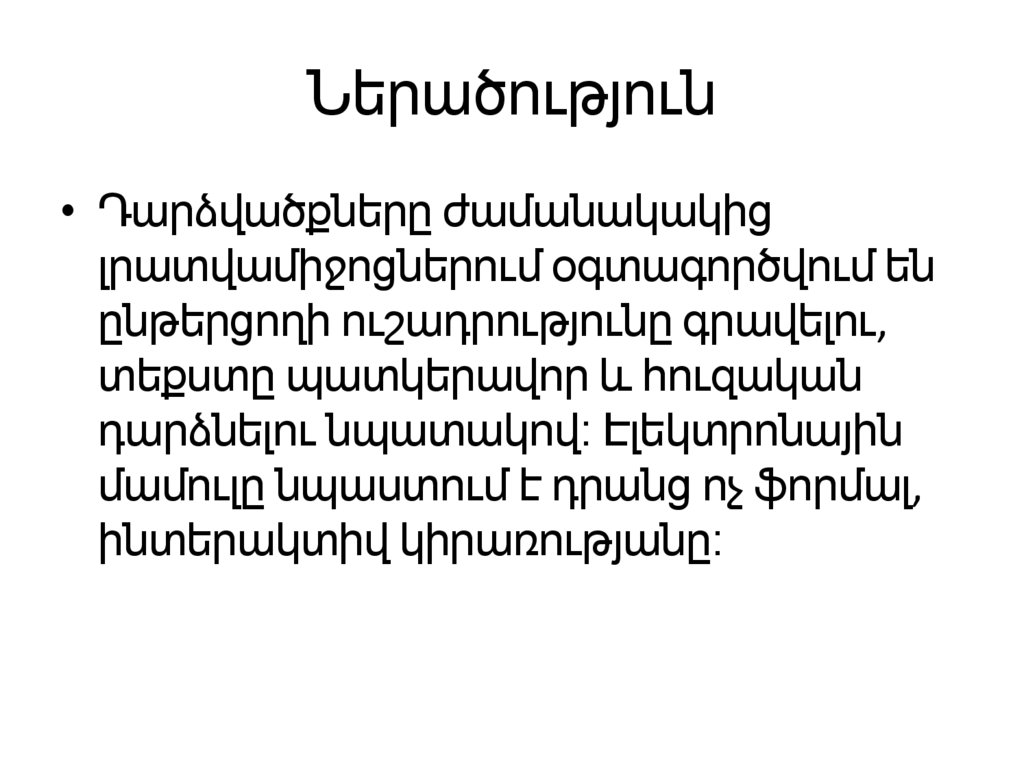 Ներածություն

• Դարձվածքները ժամանակակից լրատվամիջոցներում օգտագործվում են ընթերցողի ուշադրությունը գրավելու, տեքստը պատկերավոր և հուզական դարձնելու նպատակով: Էլեկտրոնային մամուլը նպաստում է դրանց ոչ ֆորմալ, ինտերակտիվ կիրառությանը: